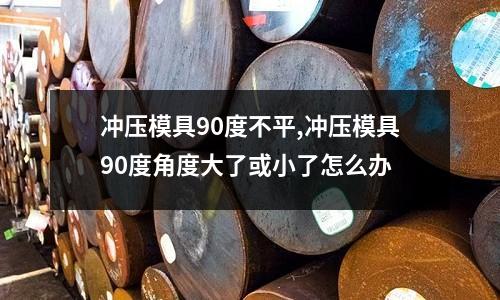 冲压模具90度不平,冲压模具90度角度大了或小了怎么办